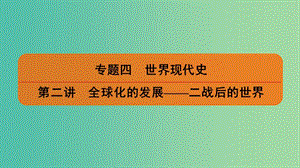 专题四　世界现代史

第二讲　全球化的发展——二战后的世界